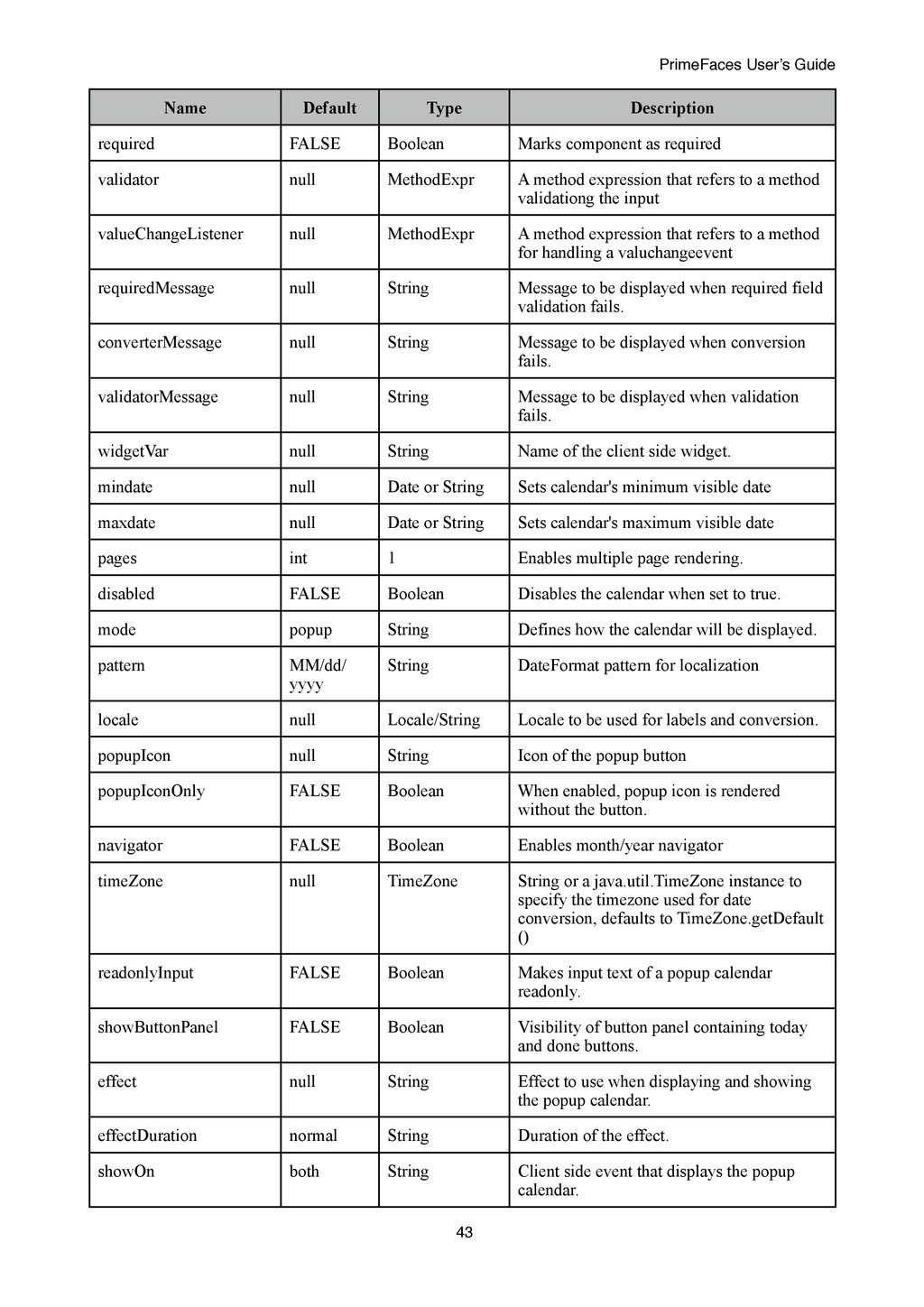 PrimeFaces User's Guide

| Name | Default | Type | Description |
|---|---|---|---|
| required | FALSE | Boolean | Marks component as required |
| validator | null | MethodExpr | A method expression that refers to a method validationg the input |
| valueChangeListener | null | MethodExpr | A method expression that refers to a method for handling a valuchangeevent |
| requiredMessage | null | String | Message to be displayed when required field validation fails. |
| converterMessage | null | String | Message to be displayed when conversion fails. |
| validatorMessage | null | String | Message to be displayed when validation fails. |
| widgetVar | null | String | Name of the client side widget. |
| mindate | null | Date or String | Sets calendar's minimum visible date |
| maxdate | null | Date or String | Sets calendar's maximum visible date |
| pages | int | 1 | Enables multiple page rendering. |
| disabled | FALSE | Boolean | Disables the calendar when set to true. |
| mode | popup | String | Defines how the calendar will be displayed. |
| pattern | MM/dd/yyyy | String | DateFormat pattern for localization |
| locale | null | Locale/String | Locale to be used for labels and conversion. |
| popupIcon | null | String | Icon of the popup button |
| popupIconOnly | FALSE | Boolean | When enabled, popup icon is rendered without the button. |
| navigator | FALSE | Boolean | Enables month/year navigator |
| timeZone | null | TimeZone | String or a java.util.TimeZone instance to specify the timezone used for date conversion, defaults to TimeZone.getDefault () |
| readonlyInput | FALSE | Boolean | Makes input text of a popup calendar readonly. |
| showButtonPanel | FALSE | Boolean | Visibility of button panel containing today and done buttons. |
| effect | null | String | Effect to use when displaying and showing the popup calendar. |
| effectDuration | normal | String | Duration of the effect. |
| showOn | both | String | Client side event that displays the popup calendar. |

43